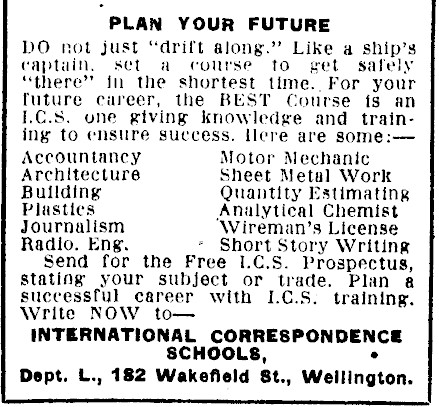 PLAN YOUR FUTURE

DO not just "drift along." Like a ship's captain, set a course to get safely "there" in the shortest time. For your future career, the BEST Course is an I.C.S. one giving knowledge and training to ensure success. Here are some:—

Accountancy
Architecture
Building
Plastics
Journalism
Radio. Eng.

Motor Mechanic
Sheet Metal Work
Quantity Estimating
Analytical Chemist
Wireman's License
Short Story Writing

Send for the Free I.C.S. Prospectus, stating your subject or trade. Plan a successful career with I.C.S. training. Write NOW to—

INTERNATIONAL CORRESPONDENCE SCHOOLS,
Dept. L., 182 Wakefield St., Wellington.